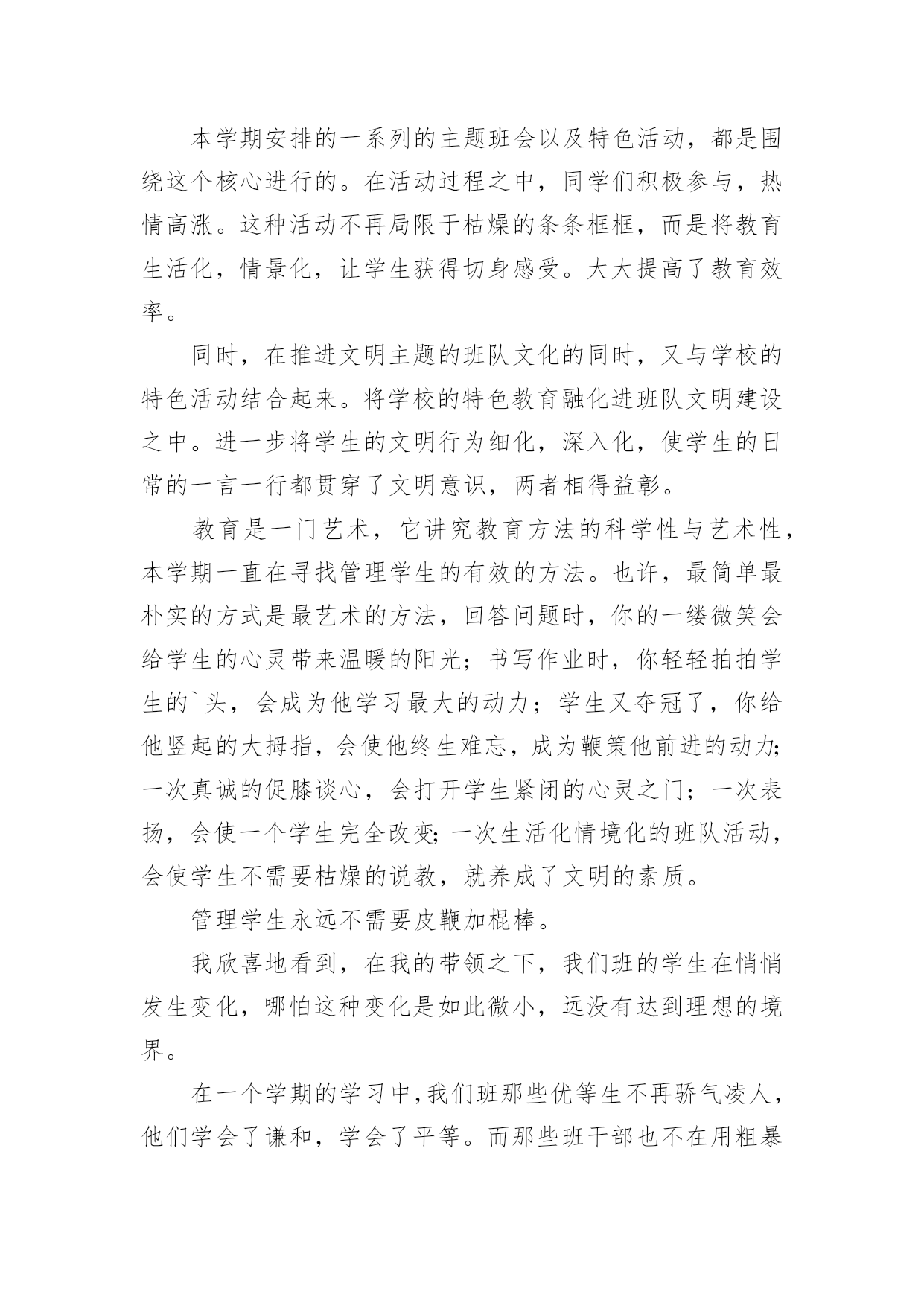 本学期安排的一系列的主题班会以及特色活动，都是围绕这个核心进行的。在活动过程之中，同学们积极参与，热情高涨。这种活动不再局限于枯燥的条条框框，而是将教育生活化，情景化，让学生获得切身感受。大大提高了教育效率。

同时，在推进文明主题的班队文化的同时，又与学校的特色活动结合起来。将学校的特色教育融化进班队文明建设之中。进一步将学生的文明行为细化，深入化，使学生的日常的一言一行都贯穿了文明意识，两者相得益彰。

教育是一门艺术，它讲究教育方法的科学性与艺术性，本学期一直在寻找管理学生的有效的方法。也许，最简单最朴实的方式是最艺术的方法，回答问题时，你的一缕微笑会给学生的心灵带来温暖的阳光；书写作业时，你轻轻拍拍学生的`头，会成为他学习最大的动力；学生又夺冠了，你给他竖起的大拇指，会使他终生难忘，成为鞭策他前进的动力;一次真诚的促膝谈心，会打开学生紧闭的心灵之门；一次表扬，会使一个学生完全改变;一次生活化情境化的班队活动，会使学生不需要枯燥的说教，就养成了文明的素质。

管理学生永远不需要皮鞭加棍棒。

我欣喜地看到，在我的带领之下，我们班的学生在悄悄发生变化，哪怕这种变化是如此微小，远没有达到理想的境界。

在一个学期的学习中,我们班那些优等生不再骄气凌人，他们学会了谦和，学会了平等。而那些班干部也不在用粗暴